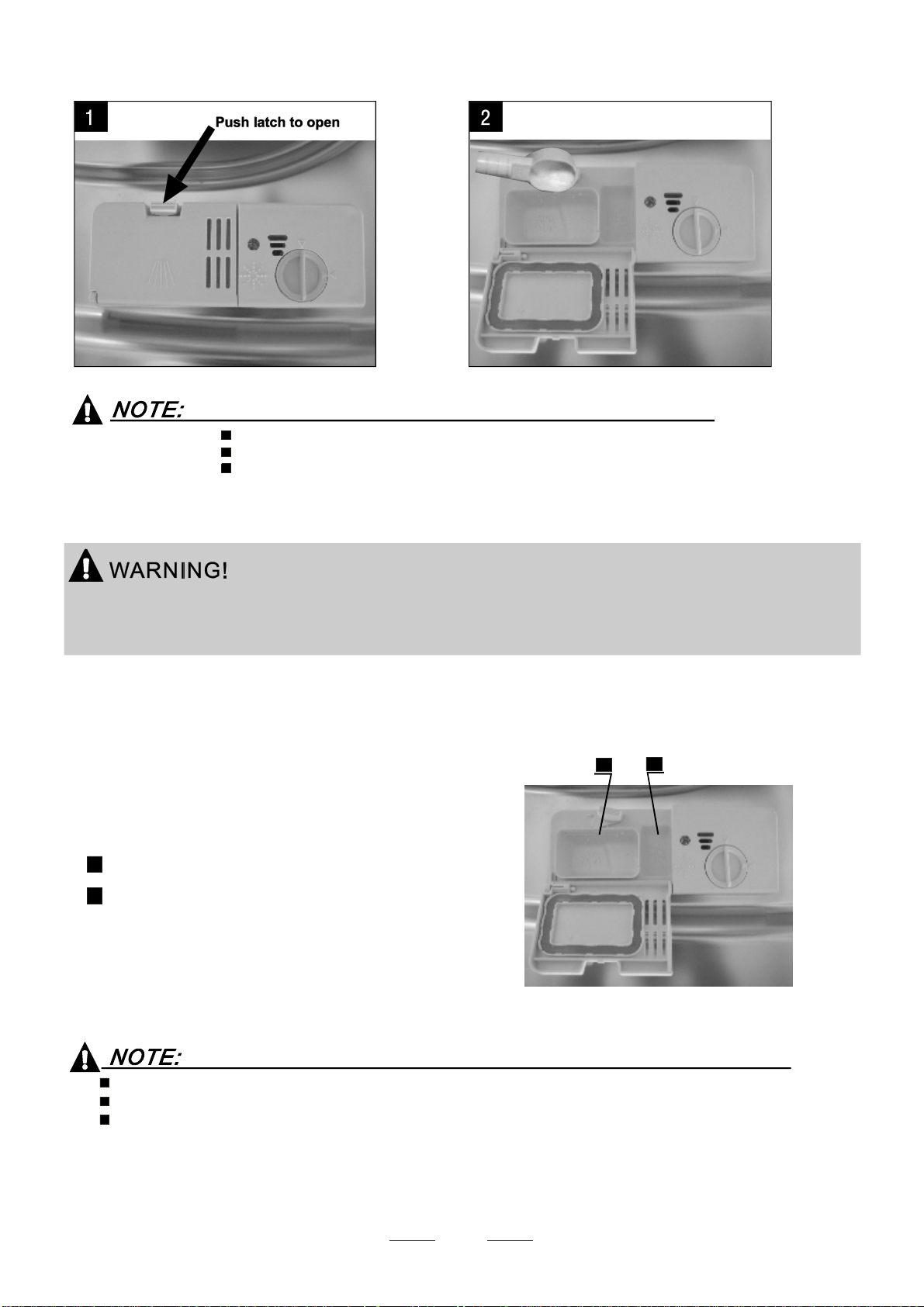 1

Push latch to open

2

NOTE:

WARNING!

NOTE: